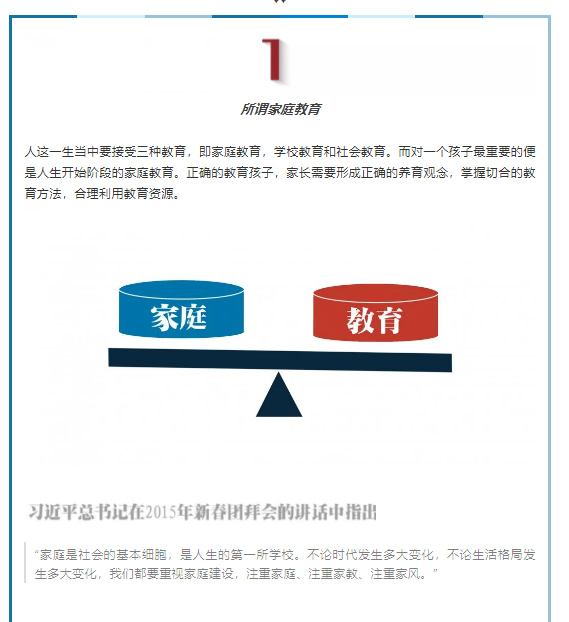 1

所谓家庭教育

人这一生当中要接受三种教育，即家庭教育，学校教育和社会教育。而对一个孩子最重要的便是人生开始阶段的家庭教育。正确的教育孩子，家长需要形成正确的养育观念，掌握切合的教育方法，合理利用教育资源。

家庭

教育

习近平总书记在2015年新春团拜会的讲话中指出

“家庭是社会的基本细胞，是人生的第一所学校。不论时代发生多大变化，不论生活格局发生多大变化，我们都要重视家庭建设，注重家庭、注重家教、注重家风。”